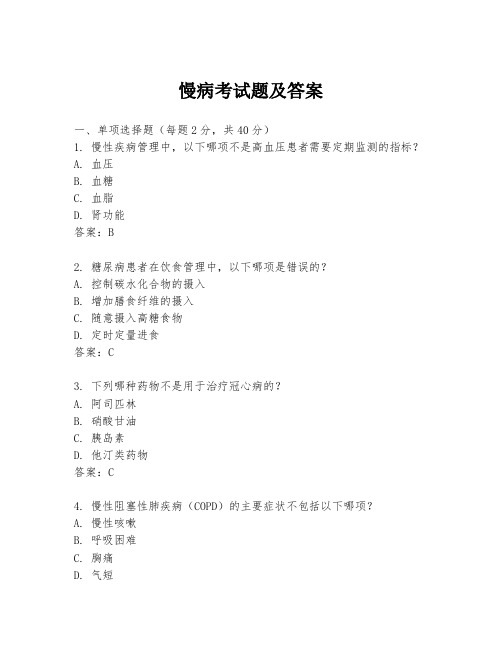 慢病考试题及答案

一、单项选择题（每题2分，共40分）

1. 慢性疾病管理中，以下哪项不是高血压患者需要定期监测的指标？
A. 血压
B. 血糖
C. 血脂
D. 肾功能
答案：B

2. 糖尿病患者在饮食管理中，以下哪项是错误的？
A. 控制碳水化合物的摄入
B. 增加膳食纤维的摄入
C. 随意摄入高糖食物
D. 定时定量进食
答案：C

3. 下列哪种药物不是用于治疗冠心病的？
A. 阿司匹林
B. 硝酸甘油
C. 胰岛素
D. 他汀类药物
答案：C

4. 慢性阻塞性肺疾病（COPD）的主要症状不包括以下哪项？
A. 慢性咳嗽
B. 呼吸困难
C. 胸痛
D. 气短